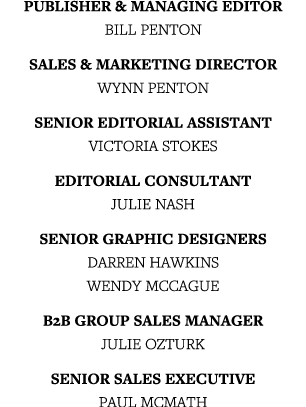 PUBLISHER & MANAGING EDITOR
BILL PENTON

SALES & MARKETING DIRECTOR
WYNN PENTON

SENIOR EDITORIAL ASSISTANT
VICTORIA STOKES

EDITORIAL CONSULTANT
JULIE NASH

SENIOR GRAPHIC DESIGNERS
DARREN HAWKINS
WENDY MCCAGUE

B2B GROUP SALES MANAGER
JULIE OZTURK

SENIOR SALES EXECUTIVE
PAUL MCMATH